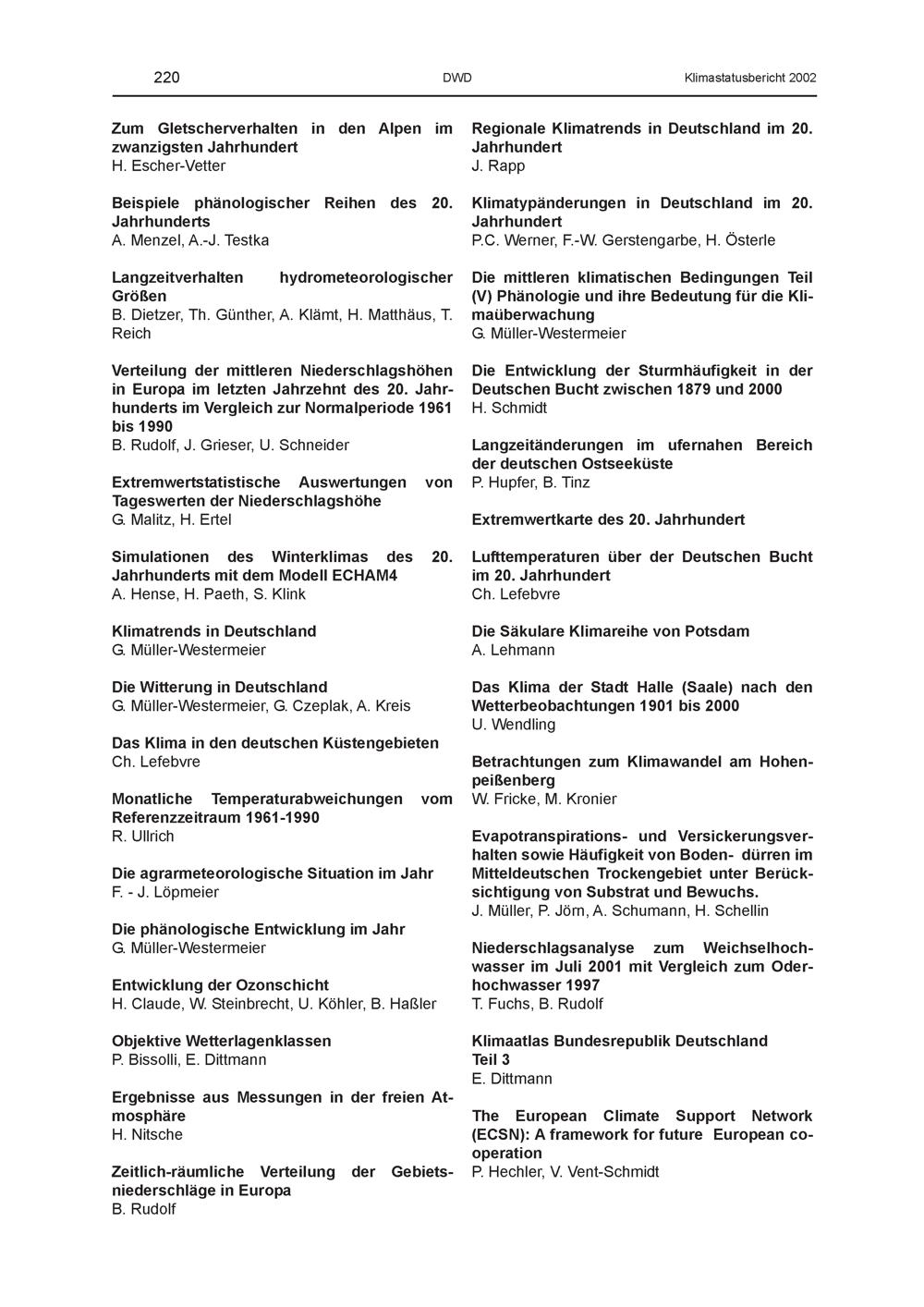 220 DWD Klimastatusbericht 2002

Zum Gletscherverhalten in den Alpen im zwanzigsten Jahrhundert
H. Escher-Vetter

Beispiele phänologischer Reihen des 20. Jahrhunderts
A. Menzel, A.-J. Testka

Langzeitverhalten hydrometeorologischer Größen
B. Dietzer, Th. Günther, A. Klämt, H. Matthäus, T. Reich

Verteilung der mittleren Niederschlagshöhen in Europa im letzten Jahrzehnt des 20. Jahrhunderts im Vergleich zur Normalperiode 1961 bis 1990
B. Rudolf, J. Grieser, U. Schneider

Extremwertstatistische Auswertungen von Tageswerten der Niederschlagshöhe
G. Malitz, H. Ertel

Simulationen des Winterklimas des 20. Jahrhunderts mit dem Modell ECHAM4
A. Hense, H. Paeth, S. Klink

Klimatrends in Deutschland
G. Müller-Westermeier

Die Witterung in Deutschland
G. Müller-Westermeier, G. Czeplak, A. Kreis

Das Klima in den deutschen Küstengebieten
Ch. Lefebvre

Monatliche Temperaturabweichungen vom Referenzzeitraum 1961-1990
R. Ullrich

Die agrarmeteorologische Situation im Jahr
F. - J. Löpmeier

Die phänologische Entwicklung im Jahr
G. Müller-Westermeier

Entwicklung der Ozonschicht
H. Claude, W. Steinbrecht, U. Köhler, B. Haßler

Objektive Wetterlagenklassen
P. Bissolli, E. Dittmann

Ergebnisse aus Messungen in der freien Atmosphäre
H. Nitsche

Zeitlich-räumliche Verteilung der Gebietsniederschläge in Europa
B. Rudolf

Regionale Klimatrends in Deutschland im 20. Jahrhundert
J. Rapp

Klimatypänderungen in Deutschland im 20. Jahrhundert
P.C. Werner, F.-W. Gerstengarbe, H. Österle

Die mittleren klimatischen Bedingungen Teil (V) Phänologie und ihre Bedeutung für die Klimaüberwachung
G. Müller-Westermeier

Die Entwicklung der Sturmhäufigkeit in der Deutschen Bucht zwischen 1879 und 2000
H. Schmidt

Langzeitänderungen im ufernahen Bereich der deutschen Ostseeküste
P. Hupfer, B. Tinz

Extremwertkarte des 20. Jahrhundert

Lufttemperaturen über der Deutschen Bucht im 20. Jahrhundert
Ch. Lefebvre

Die Säkulare Klimareihe von Potsdam
A. Lehmann

Das Klima der Stadt Halle (Saale) nach den Wetterbeobachtungen 1901 bis 2000
U. Wendling

Betrachtungen zum Klimawandel am Hohenpeißenberg
W. Fricke, M. Kronier

Evapotranspirations- und Versickerungsverhalten sowie Häufigkeit von Boden- dürren im Mitteldeutschen Trockengebiet unter Berücksichtigung von Substrat und Bewuchs.
J. Müller, P. Jörn, A. Schumann, H. Schellin

Niederschlagsanalyse zum Weichselhochwasser im Juli 2001 mit Vergleich zum Oderhochwasser 1997
T. Fuchs, B. Rudolf

Klimaatlas Bundesrepublik Deutschland Teil 3
E. Dittmann

The European Climate Support Network (ECSN): A framework for future European cooperation
P. Hechler, V. Vent-Schmidt